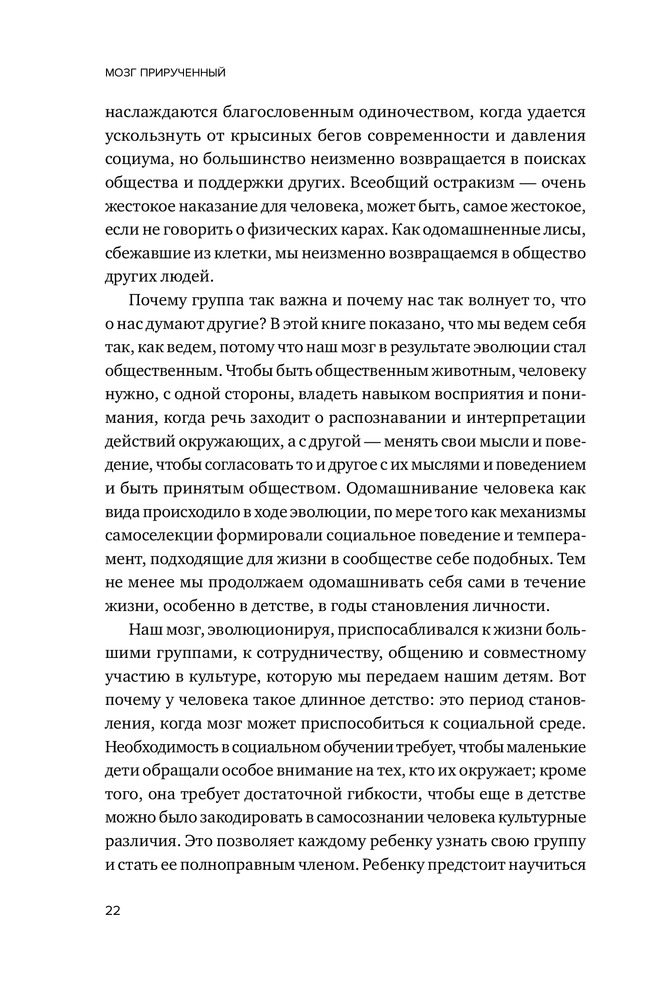 МОЗГ ПРИРУЧЕННЫЙ

наслаждаются благословенным одиночеством, когда удается ускользнуть от крысиных бегов современности и давления социума, но большинство неизменно возвращается в поисках общества и поддержки других. Всеобщий остракизм — очень жестокое наказание для человека, может быть, самое жестокое, если не говорить о физических карах. Как одомашненные лисы, сбежавшие из клетки, мы неизменно возвращаемся в общество других людей.

Почему группа так важна и почему нас так волнует то, что о нас думают другие? В этой книге показано, что мы ведем себя так, как ведем, потому что наш мозг в результате эволюции стал общественным. Чтобы быть общественным животным, человеку нужно, с одной стороны, владеть навыком восприятия и понимания, когда речь заходит о распознавании и интерпретации действий окружающих, а с другой — менять свои мысли и поведение, чтобы согласовать то и другое с их мыслями и поведением и быть принятым обществом. Одомашнивание человека как вида происходило в ходе эволюции, по мере того как механизмы самоселекции формировали социальное поведение и темперамент, подходящие для жизни в сообществе себе подобных. Тем не менее мы продолжаем одомашнивать себя сами в течение жизни, особенно в детстве, в годы становления личности.

Наш мозг, эволюционируя, приспосабливался к жизни большими группами, к сотрудничеству, общению и совместному участию в культуре, которую мы передаем нашим детям. Вот почему у человека такое длинное детство: это период становления, когда мозг может приспособиться к социальной среде. Необходимость в социальном обучении требует, чтобы маленькие дети обращали особое внимание на тех, кто их окружает; кроме того, она требует достаточной гибкости, чтобы еще в детстве можно было закодировать в самосознании человека культурные различия. Это позволяет каждому ребенку узнать свою группу и стать ее полноправным членом. Ребенку предстоит научиться

22